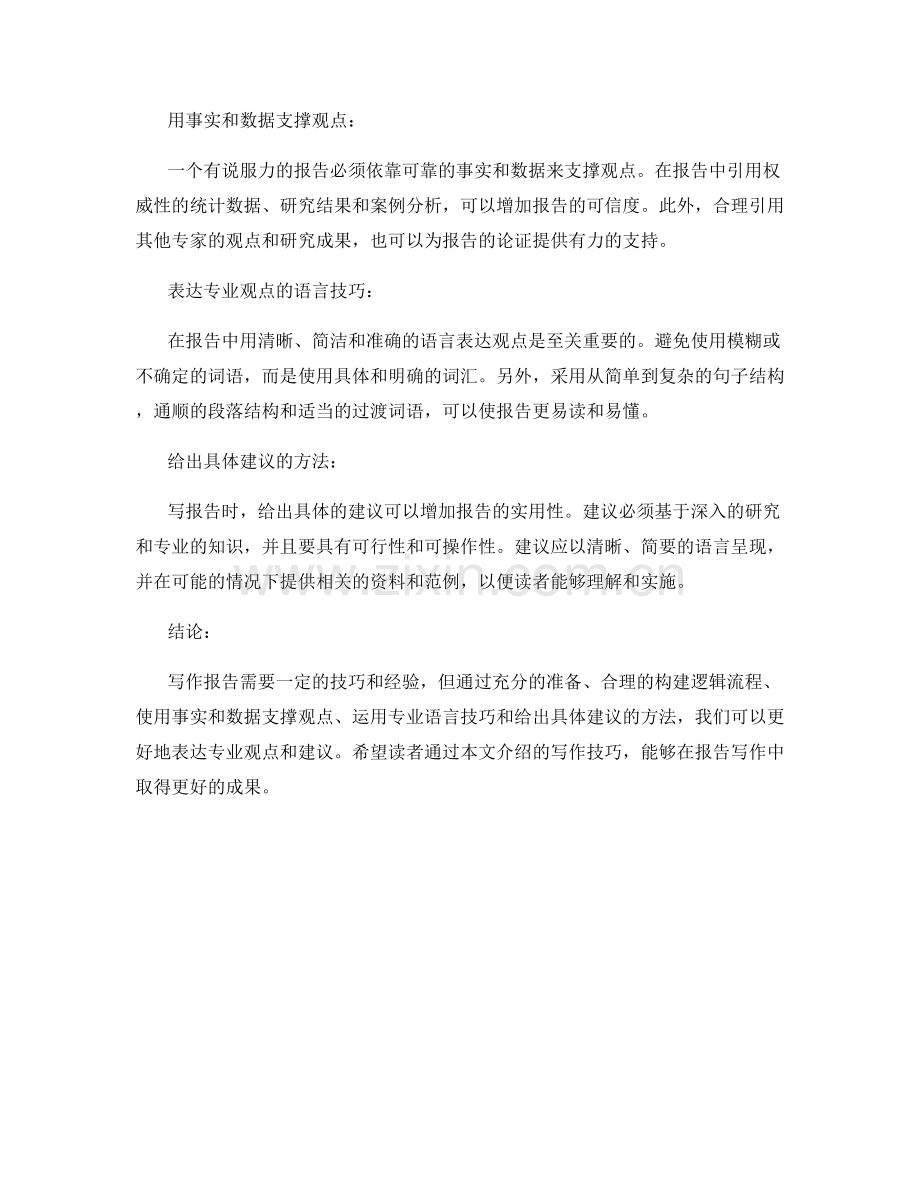 用事实和数据支撑观点：

一个有说服力的报告必须依靠可靠的事实和数据来支撑观点。在报告中引用权威性的统计数据、研究结果和案例分析，可以增加报告的可信度。此外，合理引用其他专家的观点和研究成果，也可以为报告的论证提供有力的支持。

表达专业观点的语言技巧：

在报告中用清晰、简洁和准确的语言表达观点是至关重要的。避免使用模糊或不确定的词语，而是使用具体和明确的词汇。另外，采用从简单到复杂的句子结构，通顺的段落结构和适当的过渡词语，可以使报告更易读和易懂。

给出具体建议的方法：

写报告时，给出具体的建议可以增加报告的实用性。建议必须基于深入的研究和专业的知识，并且要具有可行性和可操作性。建议应以清晰、简要的语言呈现，并在可能的情况下提供相关的资料和范例，以便读者能够理解和实施。

www.zixin.com.cn

结论：

写作报告需要一定的技巧和经验，但通过充分的准备、合理的构建逻辑流程、使用事实和数据支撑观点、运用专业语言技巧和给出具体建议的方法，我们可以更好地表达专业观点和建议。希望读者通过本文介绍的写作技巧，能够在报告写作中取得更好的成果。